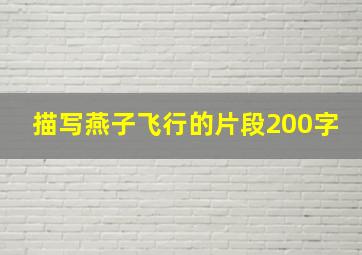 描写燕子飞行的片段200字